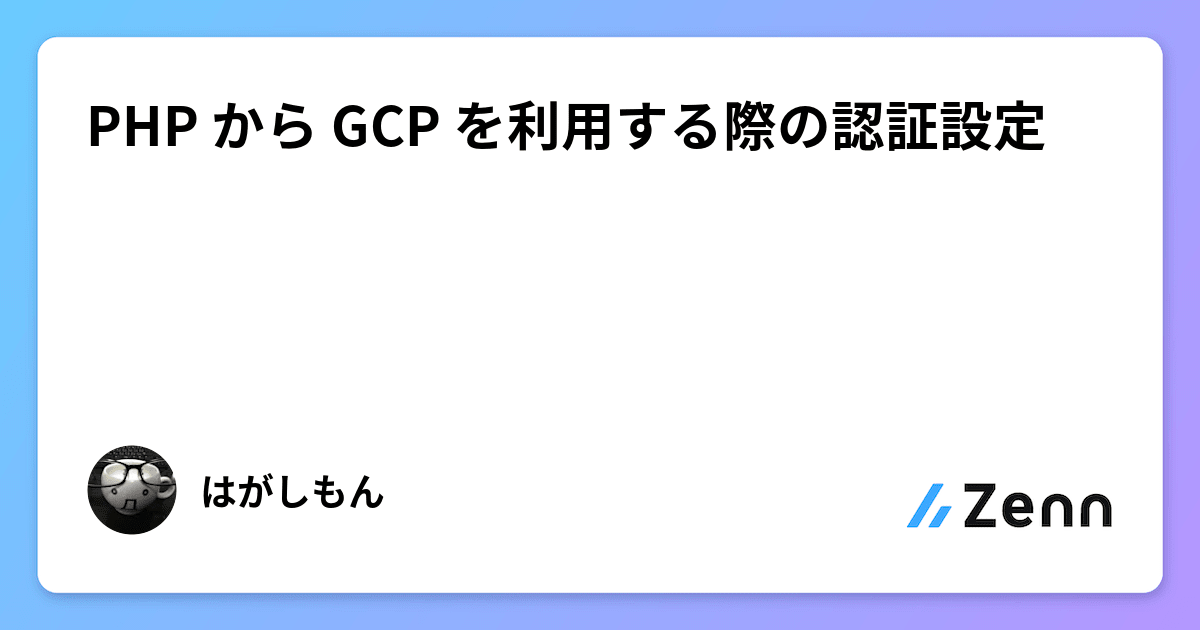 PHP から GCP を利用する際の認証設定

はがしもん

Zenn